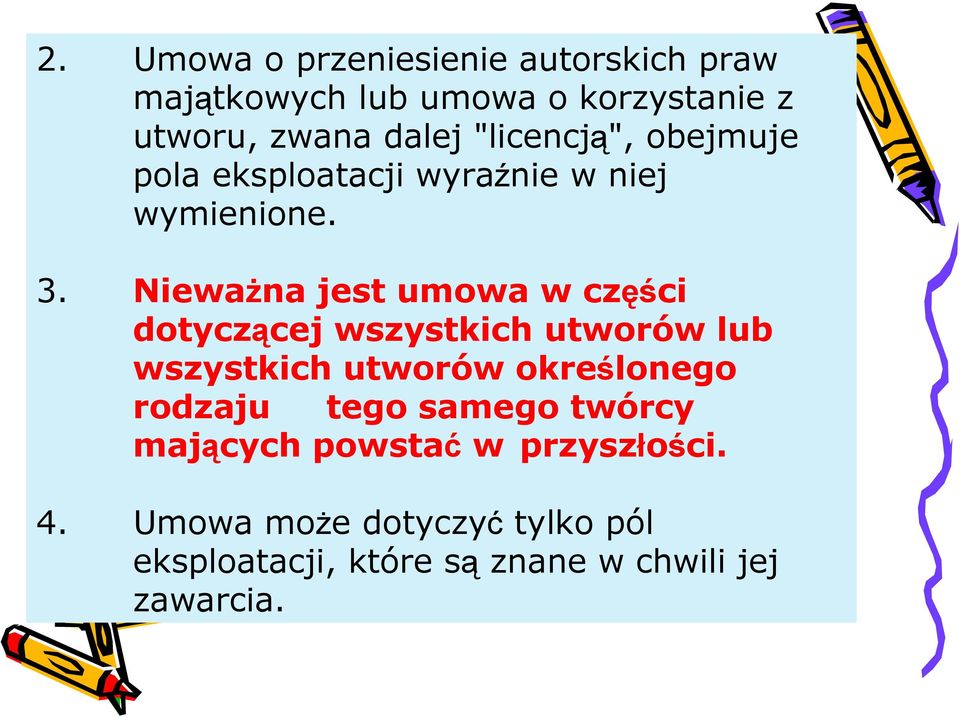 2. Umowa o przeniesienie autorskich praw majątkowych lub umowa o korzystanie z utworu, zwana dalej "licencją", obejmuje pola eksploatacji wyraźnie w niej wymienione.

3. Nieważna jest umowa w części dotyczącej wszystkich utworów lub wszystkich utworów określonego rodzaju tego samego twórcy mających powstać w przyszłości.

4. Umowa może dotyczyć tylko pól eksploatacji, które są znane w chwili jej zawarcia.